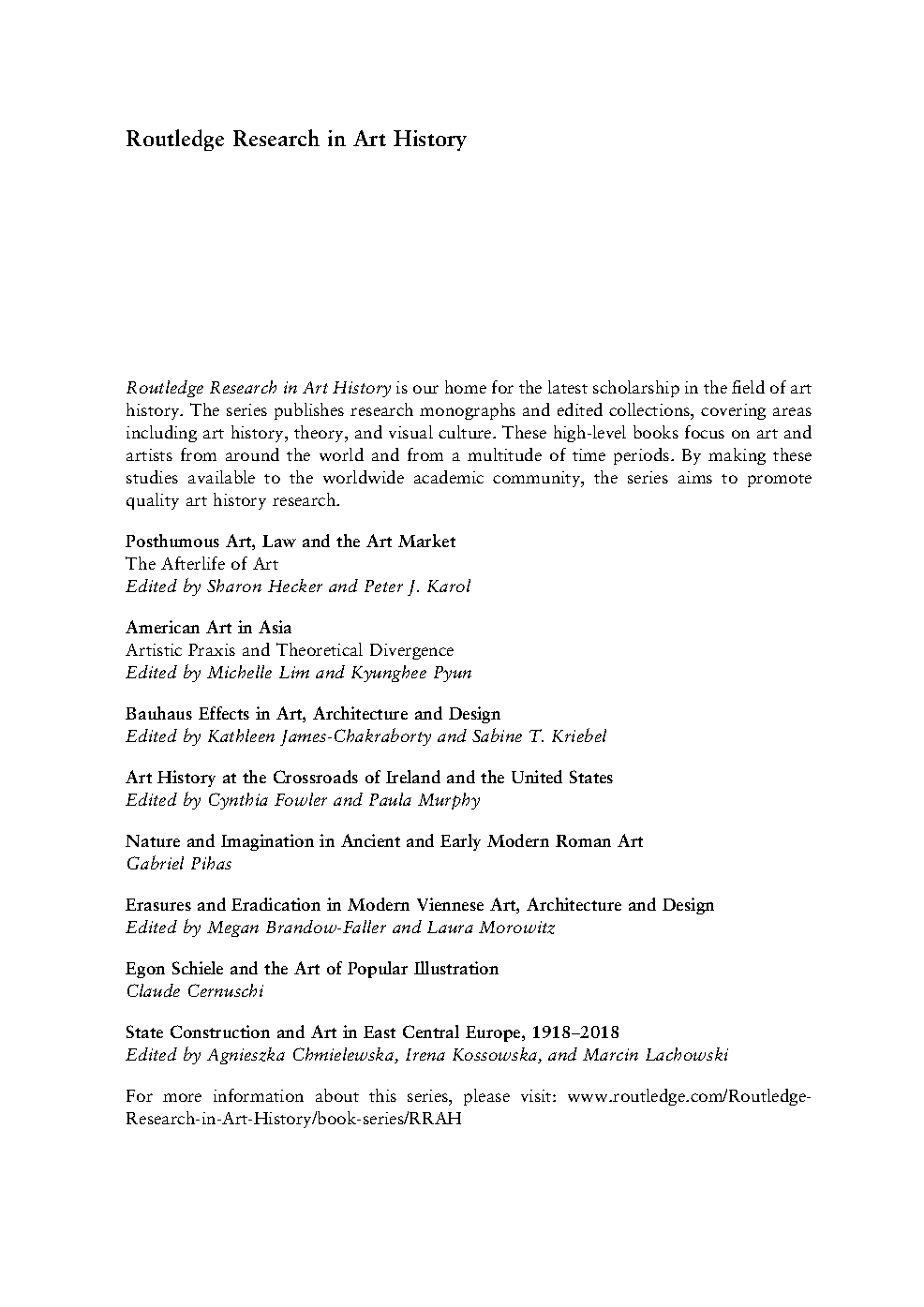 Routledge Research in Art History

Routledge Research in Art History is our home for the latest scholarship in the field of art history. The series publishes research monographs and edited collections, covering areas including art history, theory, and visual culture. These high-level books focus on art and artists from around the world and from a multitude of time periods. By making these studies available to the worldwide academic community, the series aims to promote quality art history research.

Posthumous Art, Law and the Art Market
The Afterlife of Art
Edited by Sharon Hecker and Peter J. Karol

American Art in Asia
Artistic Praxis and Theoretical Divergence
Edited by Michelle Lim and Kyunghee Pyun

Bauhaus Effects in Art, Architecture and Design
Edited by Kathleen James-Chakraborty and Sabine T. Kriebel

Art History at the Crossroads of Ireland and the United States
Edited by Cynthia Fowler and Paula Murphy

Nature and Imagination in Ancient and Early Modern Roman Art
Gabriel Pihas

Erasures and Eradication in Modern Viennese Art, Architecture and Design
Edited by Megan Brandow-Faller and Laura Morowitz

Egon Schiele and the Art of Popular Illustration
Claude Cernuschi

State Construction and Art in East Central Europe, 1918–2018
Edited by Agnieszka Chmielewska, Irena Kossowska, and Marcin Lachowski

For more information about this series, please visit: www.routledge.com/Routledge-Research-in-Art-History/book-series/RRAH